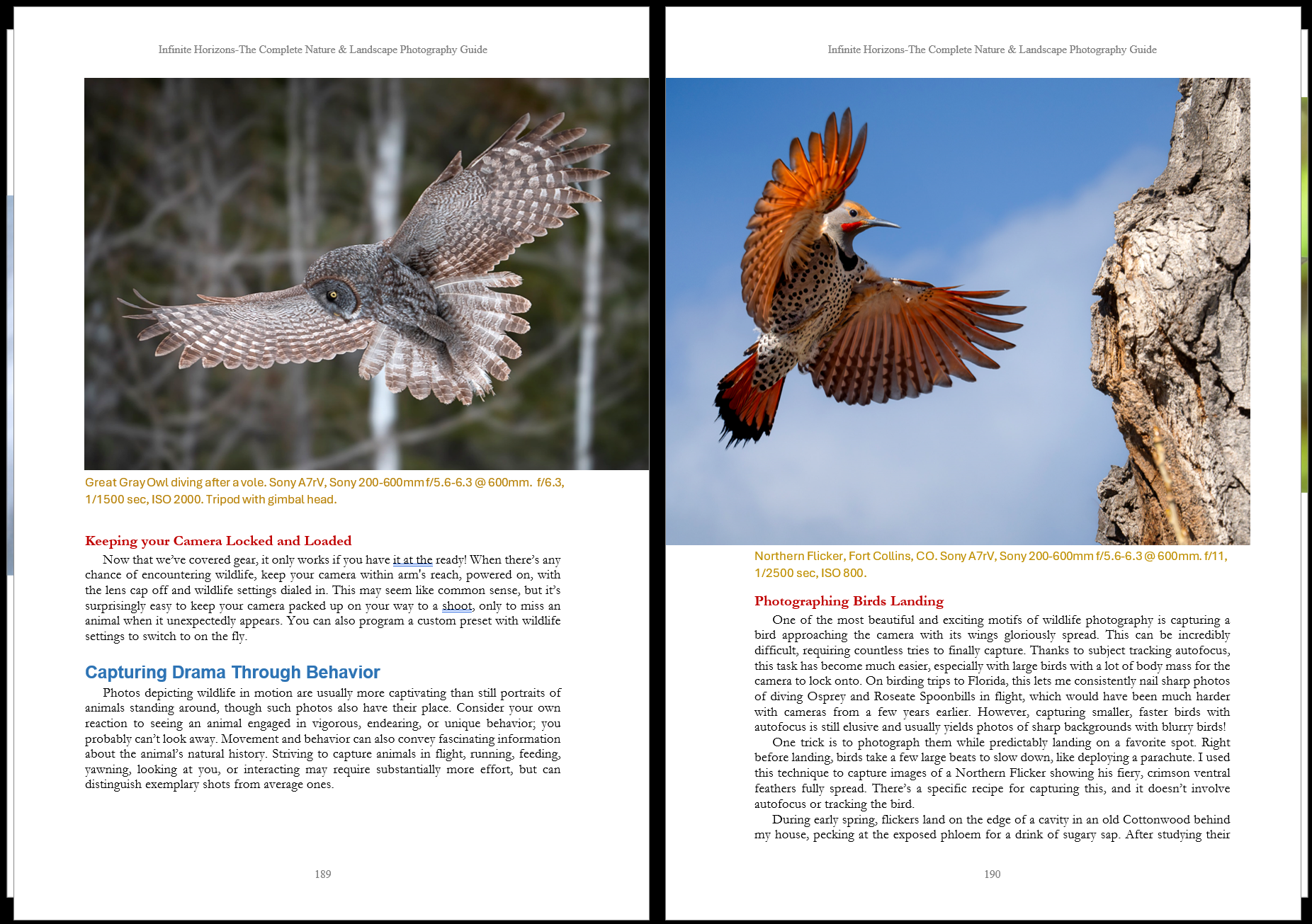 Infinite Horizons-The Complete Nature & Landscape Photography Guide

Great Gray Owl diving after a vole. Sony A7rV, Sony 200-600mm f/5.6-6.3 @ 600mm. f/6.3, 1/1500 sec, ISO 2000. Tripod with gimbal head.

Keeping your Camera Locked and Loaded

Now that we've covered gear, it only works if you have it at the ready! When there's any chance of encountering wildlife, keep your camera within arm's reach, powered on, with the lens cap off and wildlife settings dialed in. This may seem like common sense, but it's surprisingly easy to keep your camera packed up on your way to a shoot, only to miss an animal when it unexpectedly appears. You can also program a custom preset with wildlife settings to switch to on the fly.

Capturing Drama Through Behavior

Photos depicting wildlife in motion are usually more captivating than still portraits of animals standing around, though such photos also have their place. Consider your own reaction to seeing an animal engaged in vigorous, endearing, or unique behavior; you probably can't look away. Movement and behavior can also convey fascinating information about the animal's natural history. Striving to capture animals in flight, running, feeding, yawning, looking at you, or interacting may require substantially more effort, but can distinguish exemplary shots from average ones.

189

Infinite Horizons-The Complete Nature & Landscape Photography Guide

Northern Flicker, Fort Collins, CO. Sony A7rV, Sony 200-600mm f/5.6-6.3 @ 600mm. f/11, 1/2500 sec, ISO 800.

Photographing Birds Landing

One of the most beautiful and exciting motifs of wildlife photography is capturing a bird approaching the camera with its wings gloriously spread. This can be incredibly difficult, requiring countless tries to finally capture. Thanks to subject tracking autofocus, this task has become much easier, especially with large birds with a lot of body mass for the camera to lock onto. On birding trips to Florida, this lets me consistently nail sharp photos of diving Osprey and Roseate Spoonbills in flight, which would have been much harder with cameras from a few years earlier. However, capturing smaller, faster birds with autofocus is still elusive and usually yields photos of sharp backgrounds with blurry birds!

One trick is to photograph them while predictably landing on a favorite spot. Right before landing, birds take a few large beats to slow down, like deploying a parachute. I used this technique to capture images of a Northern Flicker showing his fiery, crimson ventral feathers fully spread. There's a specific recipe for capturing this, and it doesn't involve autofocus or tracking the bird.

During early spring, flickers land on the edge of a cavity in an old Cottonwood behind my house, pecking at the exposed phloem for a drink of sugary sap. After studying their

190